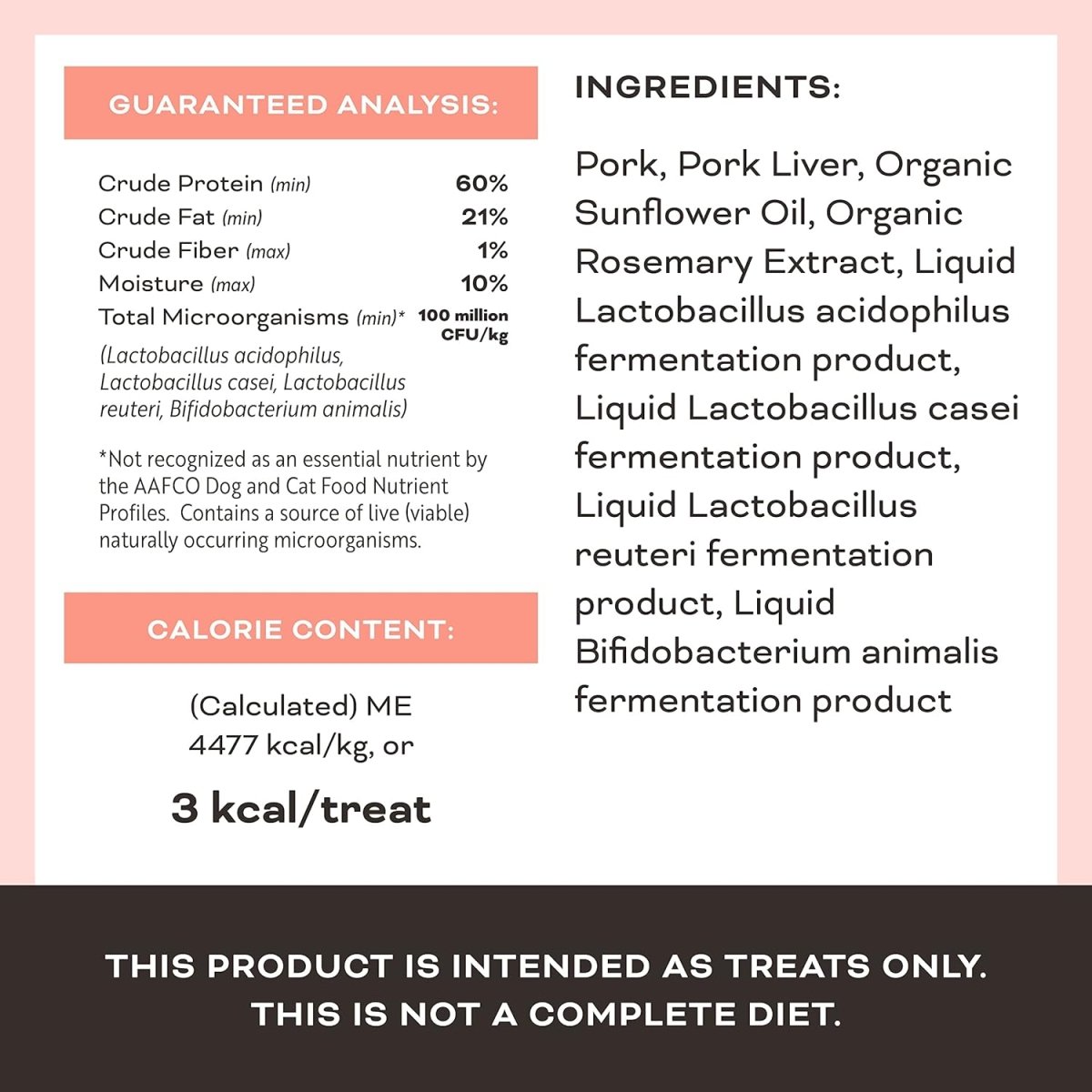 GUARANTEED ANALYSIS:

| | |
|---|---|
| Crude Protein (min) | 60% |
| Crude Fat (min) | 21% |
| Crude Fiber (max) | 1% |
| Moisture (max) | 10% |
| Total Microorganisms (min)* | 100 million CFU/kg |

(Lactobacillus acidophilus, Lactobacillus casei, Lactobacillus reuteri, Bifidobacterium animalis)

*Not recognized as an essential nutrient by the AAFCO Dog and Cat Food Nutrient Profiles. Contains a source of live (viable) naturally occurring microorganisms.

CALORIE CONTENT:

(Calculated) ME 4477 kcal/kg, or

3 kcal/treat

INGREDIENTS:

Pork, Pork Liver, Organic Sunflower Oil, Organic Rosemary Extract, Liquid Lactobacillus acidophilus fermentation product, Liquid Lactobacillus casei fermentation product, Liquid Lactobacillus reuteri fermentation product, Liquid Bifidobacterium animalis fermentation product

THIS PRODUCT IS INTENDED AS TREATS ONLY. THIS IS NOT A COMPLETE DIET.